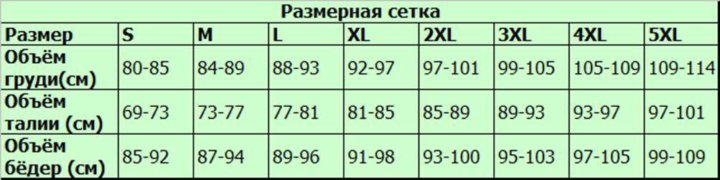 Размерная сетка

| Размер | S | M | L | XL | 2XL | 3XL | 4XL | 5XL |
|---|---|---|---|---|---|---|---|---|
| Объём груди(см) | 80-85 | 84-89 | 88-93 | 92-97 | 97-101 | 99-105 | 105-109 | 109-114 |
| Объём талии (см) | 69-73 | 73-77 | 77-81 | 81-85 | 85-89 | 89-93 | 93-97 | 97-101 |
| Объём бёдер (см) | 85-92 | 87-94 | 89-96 | 91-98 | 93-100 | 95-103 | 97-105 | 99-109 |